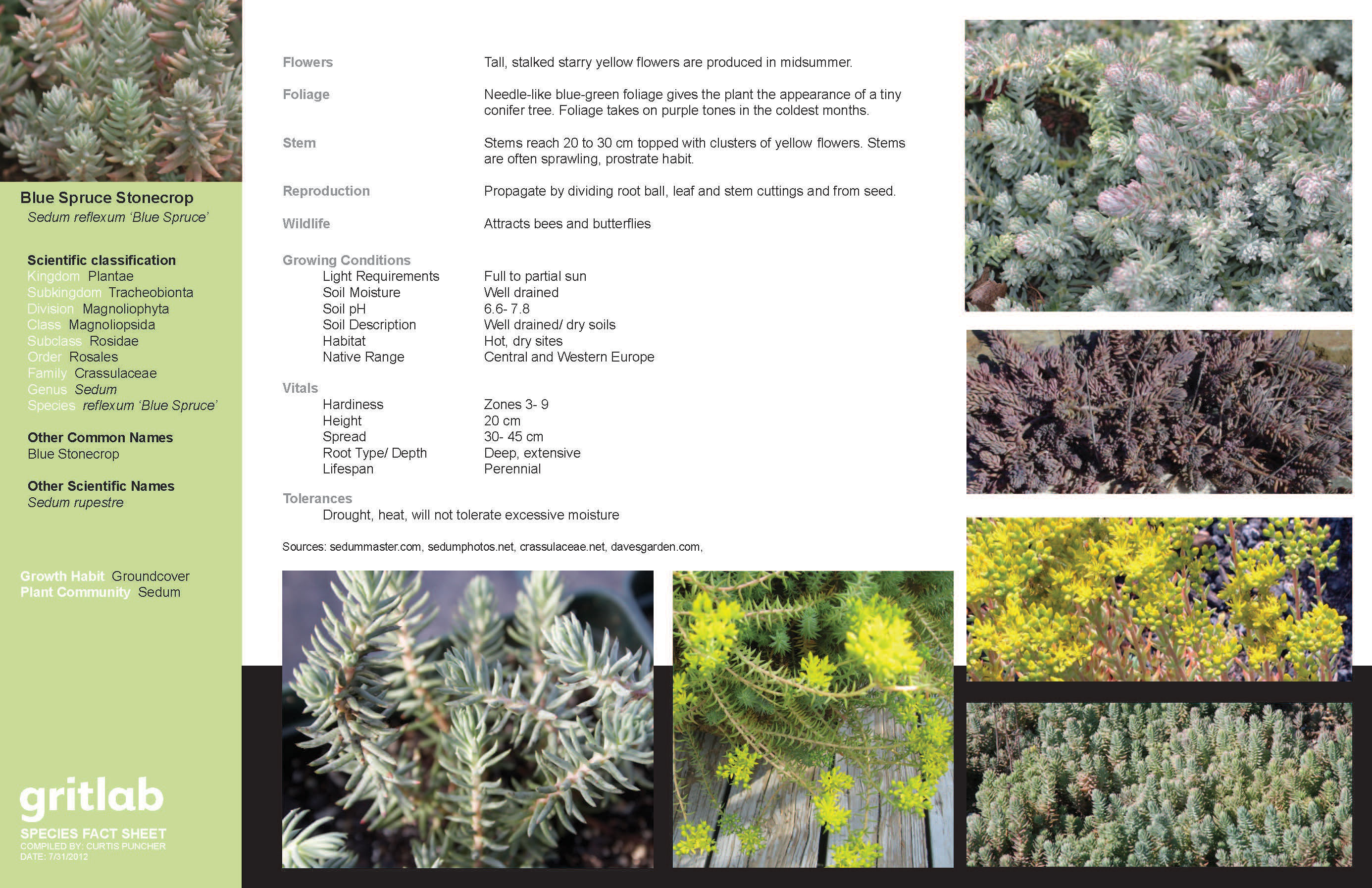 Blue Spruce Stonecrop
Sedum reflexum 'Blue Spruce'

Scientific classification
Kingdom Plantae
Subkingdom Tracheobionta
Division Magnoliophyta
Class Magnoliopsida
Subclass Rosidae
Order Rosales
Family Crassulaceae
Genus Sedum
Species reflexum 'Blue Spruce'

Other Common Names
Blue Stonecrop

Other Scientific Names
Sedum rupestre

Growth Habit Groundcover
Plant Community Sedum

gritlab
SPECIES FACT SHEET
COMPILED BY: CURTIS PUNCHER
DATE: 7/31/2012

Flowers
Tall, stalked starry yellow flowers are produced in midsummer.

Foliage
Needle-like blue-green foliage gives the plant the appearance of a tiny conifer tree. Foliage takes on purple tones in the coldest months.

Stem
Stems reach 20 to 30 cm topped with clusters of yellow flowers. Stems are often sprawling, prostrate habit.

Reproduction
Propagate by dividing root ball, leaf and stem cuttings and from seed.

Wildlife
Attracts bees and butterflies

Growing Conditions
Light Requirements Full to partial sun
Soil Moisture Well drained
Soil pH 6.6- 7.8
Soil Description Well drained/ dry soils
Habitat Hot, dry sites
Native Range Central and Western Europe

Vitals
Hardiness Zones 3- 9
Height 20 cm
Spread 30- 45 cm
Root Type/ Depth Deep, extensive
Lifespan Perennial

Tolerances
Drought, heat, will not tolerate excessive moisture

Sources: sedummaster.com, sedumphotos.net, crassulaceae.net, davesgarden.com,